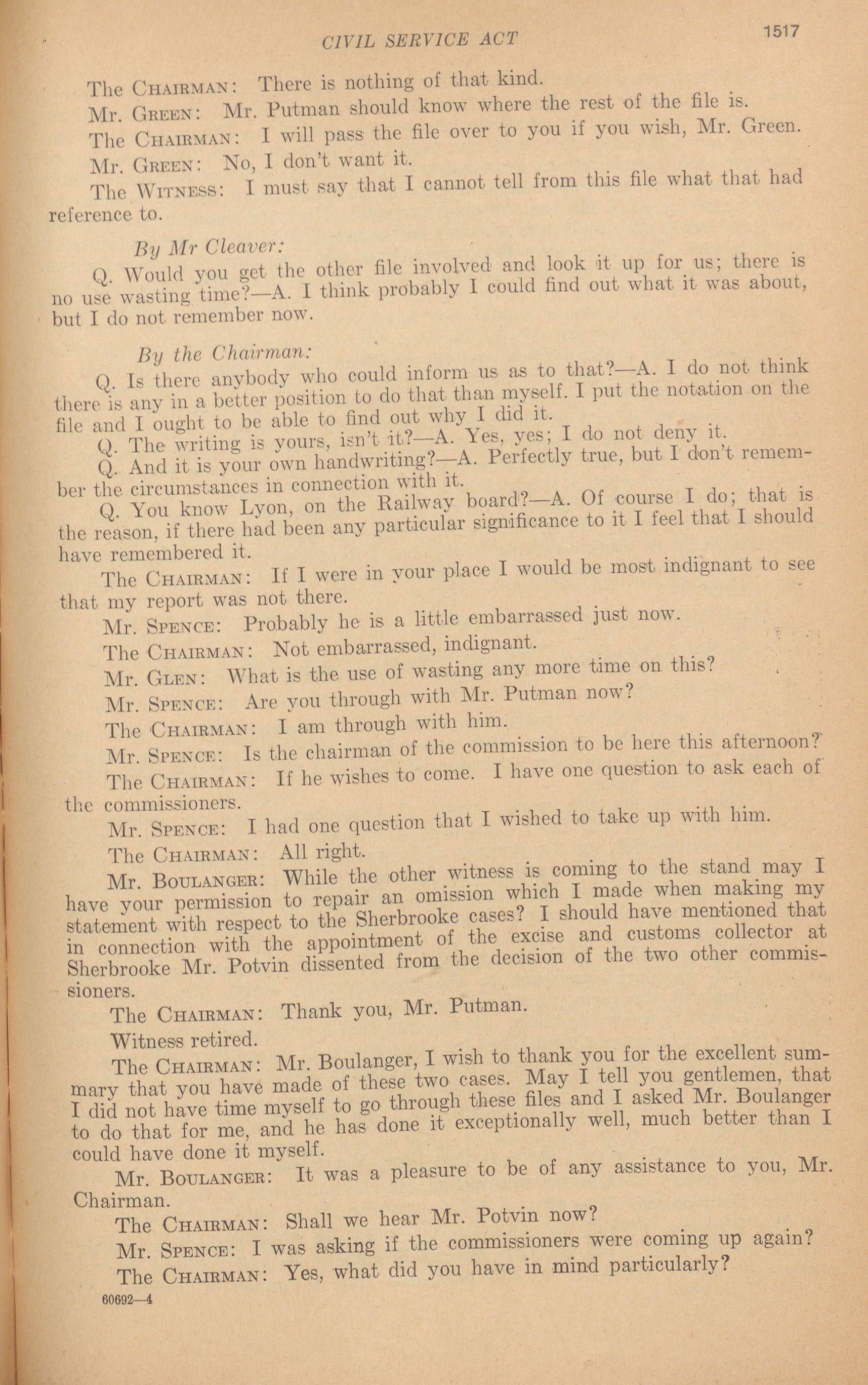 CIVIL SERVICE ACT 1517

The CHAIRMAN: There is nothing of that kind.

Mr. GREEN: Mr. Putman should know where the rest of the file is.

The CHAIRMAN: I will pass the file over to you if you wish, Mr. Green.

Mr. GREEN: No, I don't want it.

The WITNESS: I must say that I cannot tell from this file what that had reference to.

By Mr Cleaver:

Q. Would you get the other file involved and look it up for us; there is no use wasting time?—A. I think probably I could find out what it was about, but I do not remember now.

By the Chairman:

Q. Is there anybody who could inform us as to that?—A. I do not think there is any in a better position to do that than myself. I put the notation on the file and I ought to be able to find out why I did it.

Q. The writing is yours, isn't it?—A. Yes, yes; I do not deny it.

Q. And it is your own handwriting?—A. Perfectly true, but I don't remember the circumstances in connection with it.

Q. You know Lyon, on the Railway board?—A. Of course I do; that is the reason, if there had been any particular significance to it I feel that I should have remembered it.

The CHAIRMAN: If I were in your place I would be most indignant to see that my report was not there.

Mr. SPENCE: Probably he is a little embarrassed just now.

The CHAIRMAN: Not embarrassed, indignant.

Mr. GLEN: What is the use of wasting any more time on this?

Mr. SPENCE: Are you through with Mr. Putman now?

The CHAIRMAN: I am through with him.

Mr. SPENCE: Is the chairman of the commission to be here this afternoon?

The CHAIRMAN: If he wishes to come. I have one question to ask each of the commissioners.

Mr. SPENCE: I had one question that I wished to take up with him.

The CHAIRMAN: All right.

Mr. BOULANGER: While the other witness is coming to the stand may I have your permission to repair an omission which I made when making my statement with respect to the Sherbrooke cases? I should have mentioned that in connection with the appointment of the excise and customs collector at Sherbrooke Mr. Potvin dissented from the decision of the two other commissioners.

The CHAIRMAN: Thank you, Mr. Putman.

Witness retired.

The CHAIRMAN: Mr. Boulanger, I wish to thank you for the excellent summary that you have made of these two cases. May I tell you gentlemen, that I did not have time myself to go through these files and I asked Mr. Boulanger to do that for me, and he has done it exceptionally well, much better than I could have done it myself.

Mr. BOULANGER: It was a pleasure to be of any assistance to you, Mr. Chairman.

The CHAIRMAN: Shall we hear Mr. Potvin now?

Mr. SPENCE: I was asking if the commissioners were coming up again?

The CHAIRMAN: Yes, what did you have in mind particularly?

60692—4